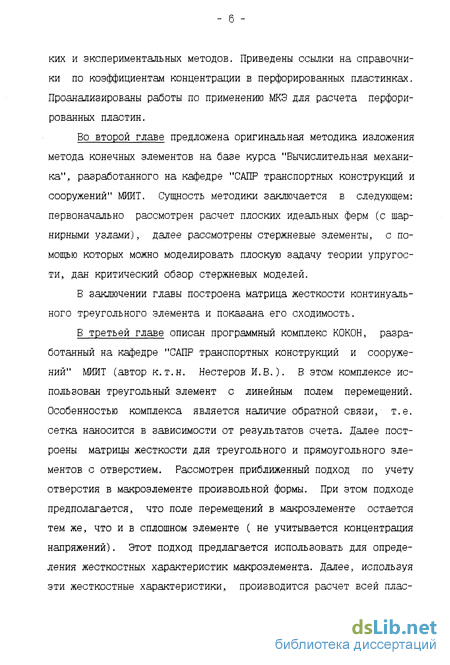 - 6 -

ких и экспериментальных методов. Приведены ссылки на справочники по коэффициентам концентрации в перфорированных пластинках. Проанализированы работы по применению МКЭ для расчета перфорированных пластин.

Во второй главе предложена оригинальная методика изложения метода конечных элементов на базе курса "Вычислительная механика", разработанного на кафедре "САПР транспортных конструкций и сооружений" МИИТ. Сущность методики заключается в следующем: первоначально рассмотрен расчет плоских идеальных ферм (с шарнирными узлами), далее рассмотрены стержневые элементы, с помощью которых можно моделировать плоскую задачу теории упругости, дан критический обзор стержневых моделей.

В заключении главы построена матрица жесткости континуального треугольного элемента и показана его сходимость.

В третьей главе описан программный комплекс КОКОН, разработанный на кафедре "САПР транспортных конструкций и сооружений" МИИТ (автор к.т.н. Нестеров И.В.). В этом комплексе использован треугольный элемент с линейным полем перемещений. Особенностью комплекса является наличие обратной связи, т.е. сетка наносится в зависимости от результатов счета. Далее построены матрицы жесткости для треугольного и прямоугольного элементов с отверстием. Рассмотрен приближенный подход по учету отверстия в макроэлементе произвольной формы. При этом подходе предполагается, что поле перемещений в макроэлементе остается тем же, что и в сплошном элементе ( не учитывается концентрация напряжений). Этот подход предлагается использовать для определения жесткостных характеристик макроэлемента. Далее, используя эти жесткостные характеристики, производится расчет всей плас-

dsLib.net
библиотека диссертаций